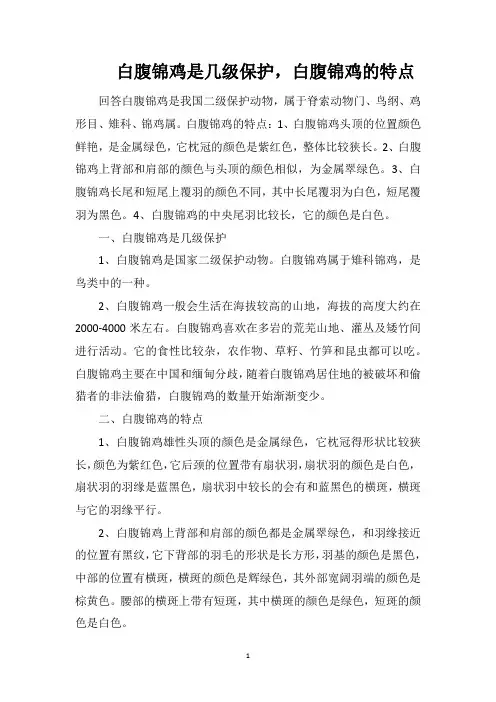 白腹锦鸡是几级保护，白腹锦鸡的特点

回答白腹锦鸡是我国二级保护动物，属于脊索动物门、鸟纲、鸡形目、雉科、锦鸡属。白腹锦鸡的特点：1、白腹锦鸡头顶的位置颜色鲜艳，是金属绿色，它枕冠的颜色是紫红色，整体比较狭长。2、白腹锦鸡上背部和肩部的颜色与头顶的颜色相似，为金属翠绿色。3、白腹锦鸡长尾和短尾上覆羽的颜色不同，其中长尾覆羽为白色，短尾覆羽为黑色。4、白腹锦鸡的中央尾羽比较长，它的颜色是白色。

一、白腹锦鸡是几级保护

1、白腹锦鸡是国家二级保护动物。白腹锦鸡属于雉科锦鸡，是鸟类中的一种。

2、白腹锦鸡一般会生活在海拔较高的山地，海拔的高度大约在2000-4000米左右。白腹锦鸡喜欢在多岩的荒芜山地、灌丛及矮竹间进行活动。它的食性比较杂，农作物、草籽、竹笋和昆虫都可以吃。白腹锦鸡主要在中国和缅甸分歧，随着白腹锦鸡居住地的被破坏和偷猎者的非法偷猎，白腹锦鸡的数量开始渐渐变少。

二、白腹锦鸡的特点

1、白腹锦鸡雄性头顶的颜色是金属绿色，它枕冠得形状比较狭长，颜色为紫红色，它后颈的位置带有扇状羽，扇状羽的颜色是白色，扇状羽的羽缘是蓝黑色，扇状羽中较长的会有和蓝黑色的横斑，横斑与它的羽缘平行。

2、白腹锦鸡上背部和肩部的颜色都是金属翠绿色，和羽缘接近的位置有黑纹，它下背部的羽毛的形状是长方形，羽基的颜色是黑色，中部的位置有横斑，横斑的颜色是辉绿色，其外部宽阔羽端的颜色是棕黄色。腰部的横斑上带有短斑，其中横斑的颜色是绿色，短斑的颜色是白色。

1